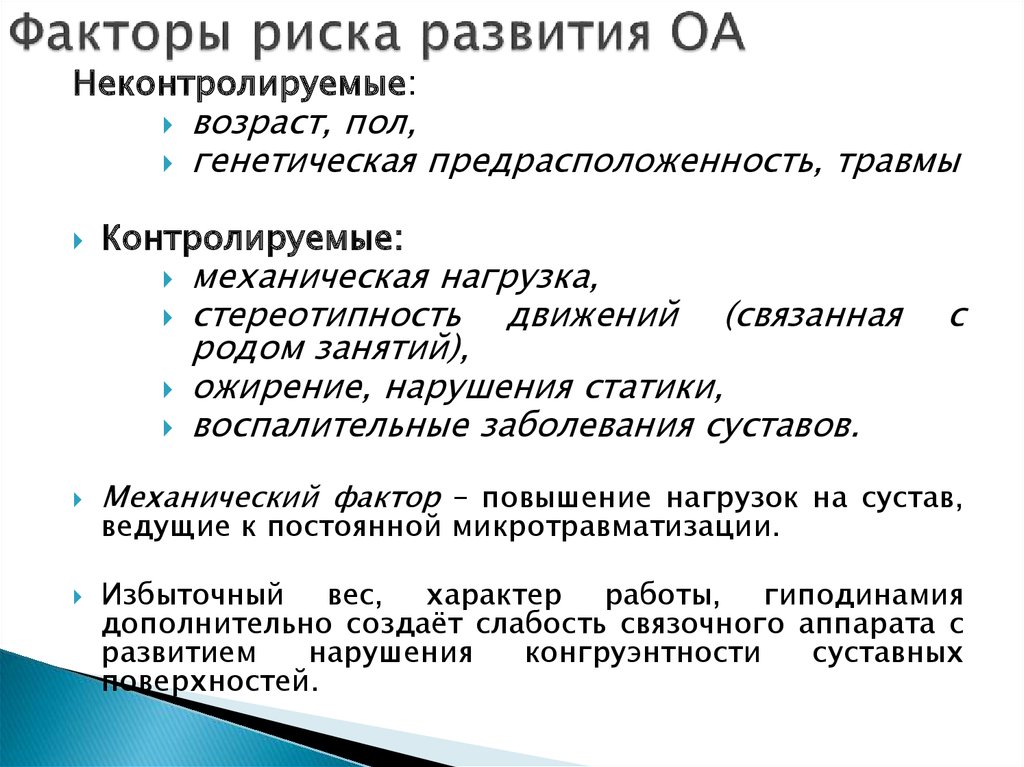 Факторы риска развития ОА

Неконтролируемые:

возраст, пол,

генетическая предрасположенность, травмы

Контролируемые:

механическая нагрузка,

стереотипность движений (связанная с родом занятий),

ожирение, нарушения статики,

воспалительные заболевания суставов.

Механический фактор – повышение нагрузок на сустав, ведущие к постоянной микротравматизации.

Избыточный вес, характер работы, гиподинамия дополнительно создаёт слабость связочного аппарата с развитием нарушения конгруэнтности суставных поверхностей.